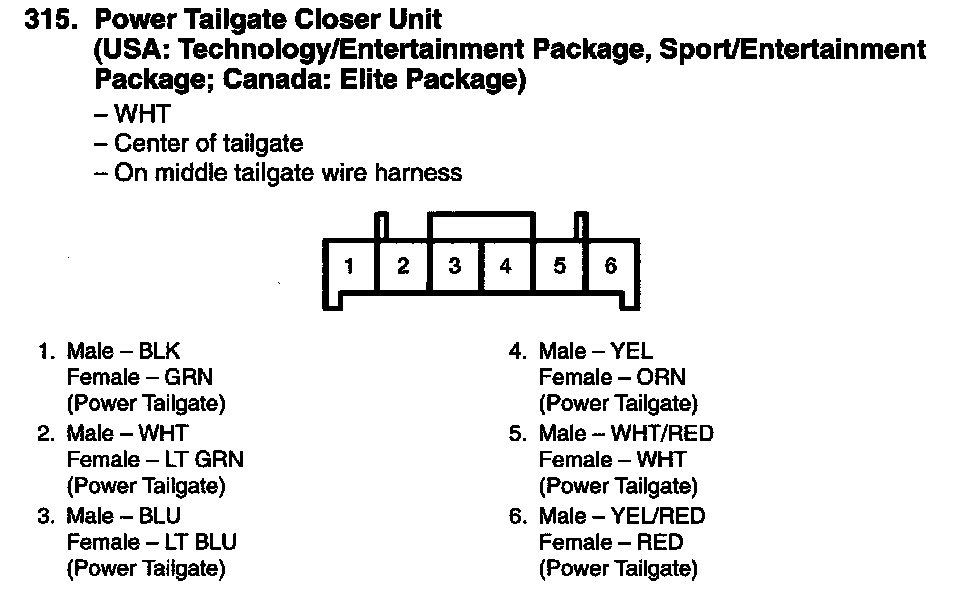 315. Power Tailgate Closer Unit
(USA: Technology/Entertainment Package, Sport/Entertainment Package; Canada: Elite Package)

– WHT
– Center of tailgate
– On middle tailgate wire harness

1 2 3 4 5 6

1. Male – BLK
Female – GRN
(Power Tailgate)

2. Male – WHT
Female – LT GRN
(Power Tailgate)

3. Male – BLU
Female – LT BLU
(Power Tailgate)

4. Male – YEL
Female – ORN
(Power Tailgate)

5. Male – WHT/RED
Female – WHT
(Power Tailgate)

6. Male – YEL/RED
Female – RED
(Power Tailgate)